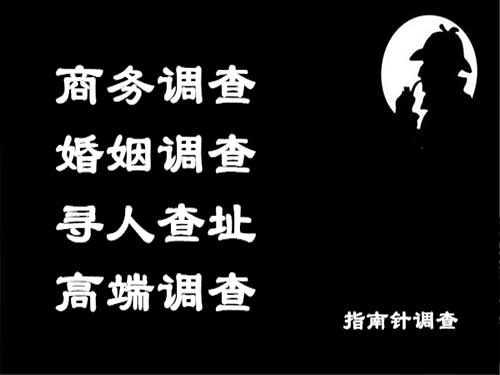 商务调查
婚姻调查
寻人查址
高端调查

指南针调查